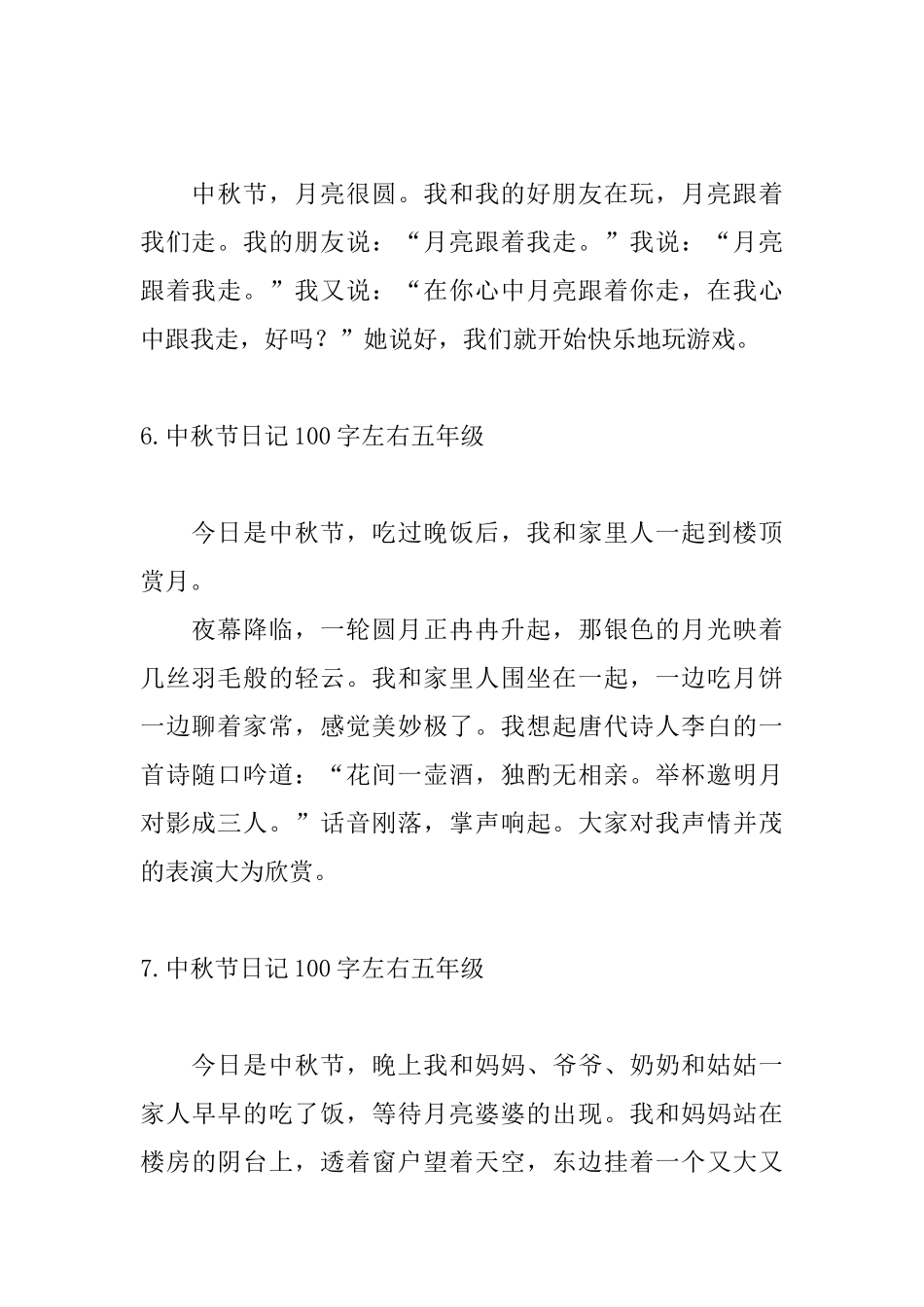 中秋节，月亮很圆。我和我的好朋友在玩，月亮跟着我们走。我的朋友说：“月亮跟着我走。”我说：“月亮跟着我走。”我又说：“在你心中月亮跟着你走，在我心中跟我走，好吗？”她说好，我们就开始快乐地玩游戏。

6.中秋节日记100字左右五年级

今日是中秋节，吃过晚饭后，我和家里人一起到楼顶赏月。

夜幕降临，一轮圆月正冉冉升起，那银色的月光映着几丝羽毛般的轻云。我和家里人围坐在一起，一边吃月饼一边聊着家常，感觉美妙极了。我想起唐代诗人李白的一首诗随口吟道：“花间一壶酒，独酌无相亲。举杯邀明月对影成三人。”话音刚落，掌声响起。大家对我声情并茂的表演大为欣赏。

7.中秋节日记100字左右五年级

今日是中秋节，晚上我和妈妈、爷爷、奶奶和姑姑一家人早早的吃了饭，等待月亮婆婆的出现。我和妈妈站在楼房的阴台上，透着窗户望着天空，东边挂着一个又大又